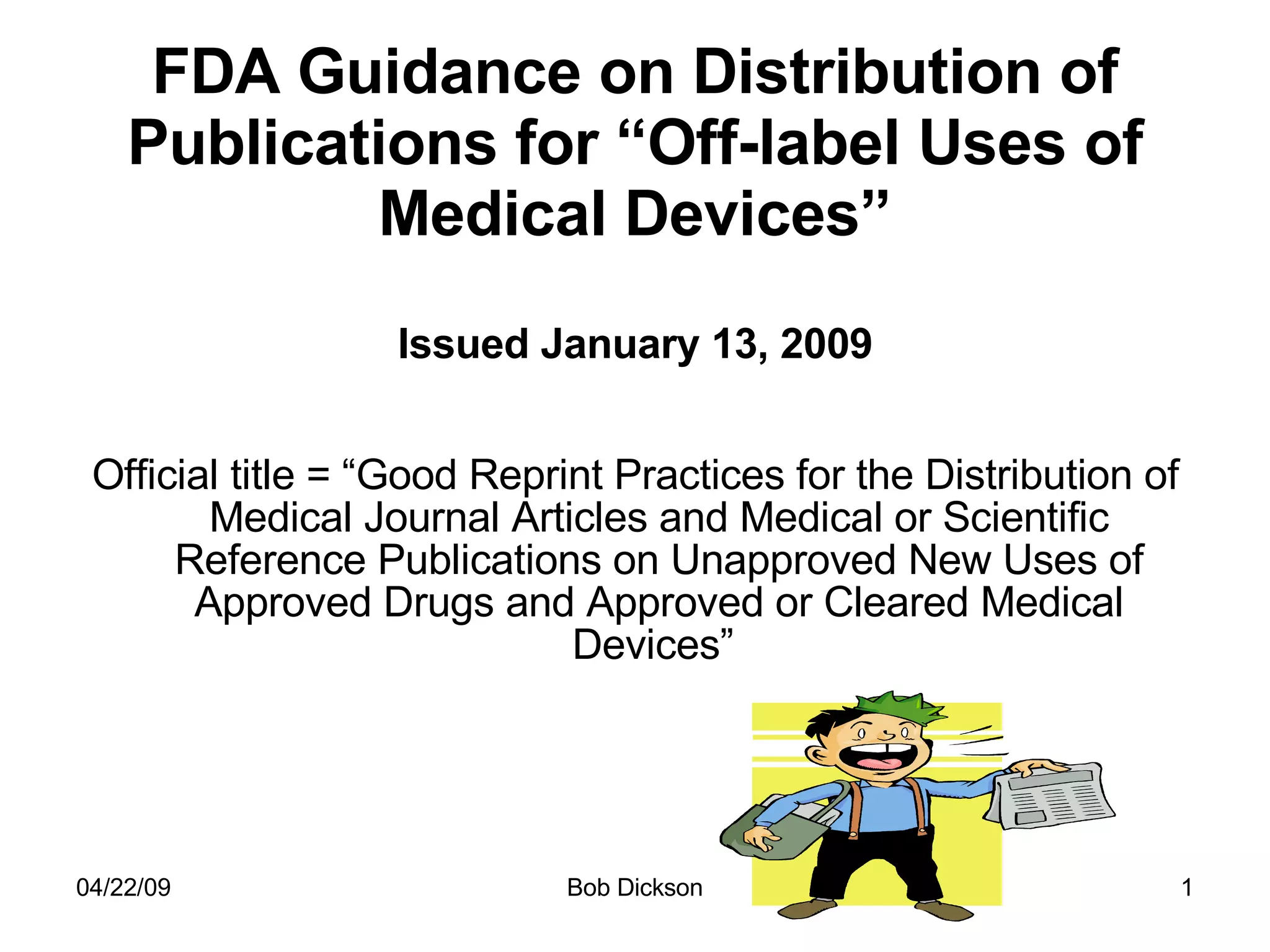 FDA Guidance on Distribution of Publications for “Off-label Uses of Medical Devices”

Issued January 13, 2009

Official title = “Good Reprint Practices for the Distribution of Medical Journal Articles and Medical or Scientific Reference Publications on Unapproved New Uses of Approved Drugs and Approved or Cleared Medical Devices”

04/22/09

Bob Dickson

1